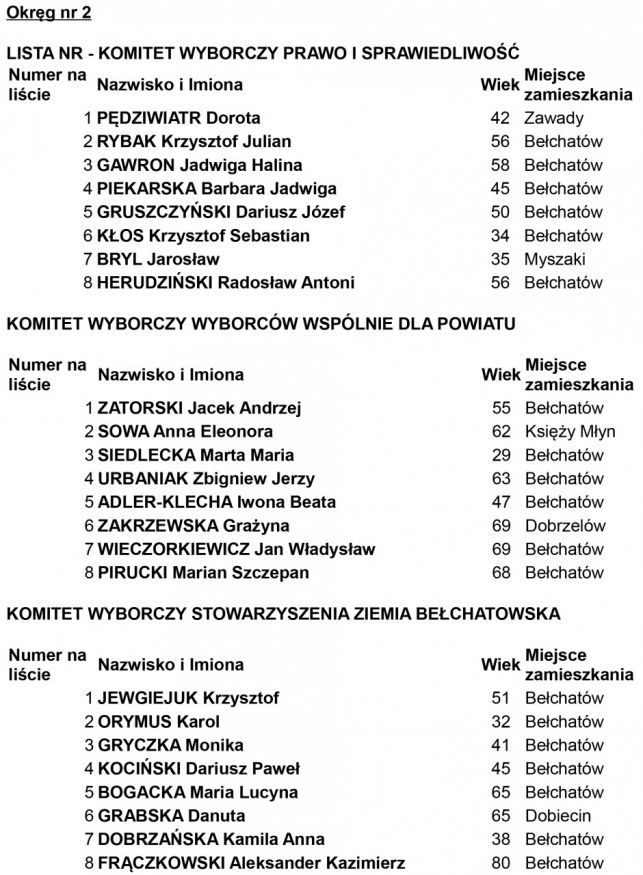 Okręg nr 2

LISTA NR - KOMITET WYBORCZY PRAWO I SPRAWIEDLIWOŚĆ

| Numer na liście | Nazwisko i Imiona | Wiek | Miejsce zamieszkania |
|---|---|---|---|
| 1 | PĘDZIWIATR Dorota | 42 | Zawady |
| 2 | RYBAK Krzysztof Julian | 56 | Bełchatów |
| 3 | GAWRON Jadwiga Halina | 58 | Bełchatów |
| 4 | PIEKARSKA Barbara Jadwiga | 45 | Bełchatów |
| 5 | GRUSZCZYŃSKI Dariusz Józef | 50 | Bełchatów |
| 6 | KŁOS Krzysztof Sebastian | 34 | Bełchatów |
| 7 | BRYL Jarosław | 35 | Myszaki |
| 8 | HERUDZIŃSKI Radosław Antoni | 56 | Bełchatów |

KOMITET WYBORCZY WYBORCÓW WSPÓLNIE DLA POWIATU

| Numer na liście | Nazwisko i Imiona | Wiek | Miejsce zamieszkania |
|---|---|---|---|
| 1 | ZATORSKI Jacek Andrzej | 55 | Bełchatów |
| 2 | SOWA Anna Eleonora | 62 | Księży Młyn |
| 3 | SIEDLECKA Marta Maria | 29 | Bełchatów |
| 4 | URBANIAK Zbigniew Jerzy | 63 | Bełchatów |
| 5 | ADLER-KLECHA Iwona Beata | 47 | Bełchatów |
| 6 | ZAKRZEWSKA Grażyna | 69 | Dobrzelów |
| 7 | WIECZORKIEWICZ Jan Władysław | 69 | Bełchatów |
| 8 | PIRUCKI Marian Szczepan | 68 | Bełchatów |

KOMITET WYBORCZY STOWARZYSZENIA ZIEMIA BEŁCHATOWSKA

| Numer na liście | Nazwisko i Imiona | Wiek | Miejsce zamieszkania |
|---|---|---|---|
| 1 | JEWGIEJUK Krzysztof | 51 | Bełchatów |
| 2 | ORYMUS Karol | 32 | Bełchatów |
| 3 | GRYCZKA Monika | 41 | Bełchatów |
| 4 | KOCIŃSKI Dariusz Paweł | 45 | Bełchatów |
| 5 | BOGACKA Maria Lucyna | 65 | Bełchatów |
| 6 | GRABSKA Danuta | 65 | Dobiecin |
| 7 | DOBRZAŃSKA Kamila Anna | 38 | Bełchatów |
| 8 | FRĄCZKOWSKI Aleksander Kazimierz | 80 | Bełchatów |